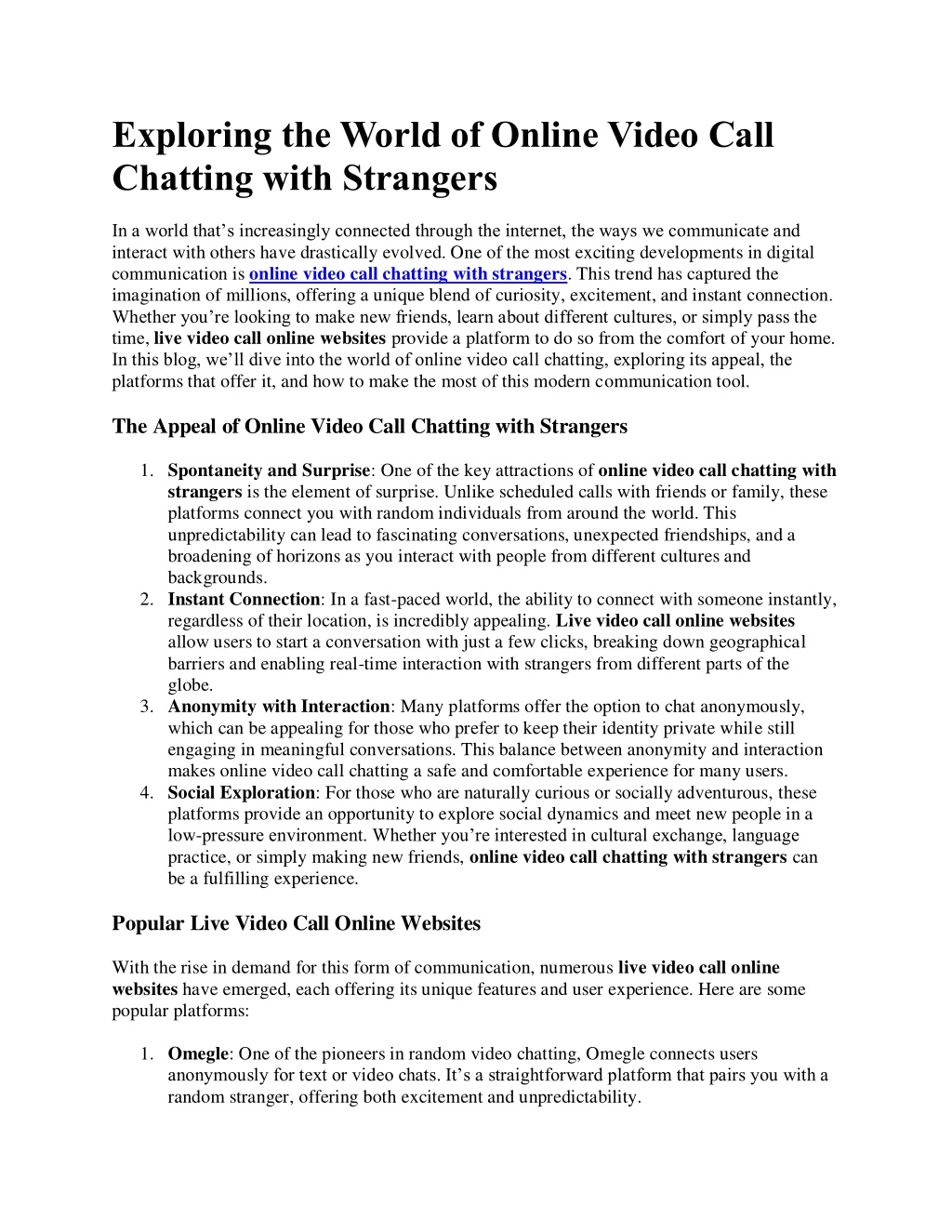 Exploring the World of Online Video Call Chatting with Strangers

In a world that's increasingly connected through the internet, the ways we communicate and interact with others have drastically evolved. One of the most exciting developments in digital communication is online video call chatting with strangers. This trend has captured the imagination of millions, offering a unique blend of curiosity, excitement, and instant connection. Whether you're looking to make new friends, learn about different cultures, or simply pass the time, live video call online websites provide a platform to do so from the comfort of your home. In this blog, we'll dive into the world of online video call chatting, exploring its appeal, the platforms that offer it, and how to make the most of this modern communication tool.

The Appeal of Online Video Call Chatting with Strangers

1. Spontaneity and Surprise: One of the key attractions of online video call chatting with strangers is the element of surprise. Unlike scheduled calls with friends or family, these platforms connect you with random individuals from around the world. This unpredictability can lead to fascinating conversations, unexpected friendships, and a broadening of horizons as you interact with people from different cultures and backgrounds.
2. Instant Connection: In a fast-paced world, the ability to connect with someone instantly, regardless of their location, is incredibly appealing. Live video call online websites allow users to start a conversation with just a few clicks, breaking down geographical barriers and enabling real-time interaction with strangers from different parts of the globe.
3. Anonymity with Interaction: Many platforms offer the option to chat anonymously, which can be appealing for those who prefer to keep their identity private while still engaging in meaningful conversations. This balance between anonymity and interaction makes online video call chatting a safe and comfortable experience for many users.
4. Social Exploration: For those who are naturally curious or socially adventurous, these platforms provide an opportunity to explore social dynamics and meet new people in a low-pressure environment. Whether you're interested in cultural exchange, language practice, or simply making new friends, online video call chatting with strangers can be a fulfilling experience.

Popular Live Video Call Online Websites

With the rise in demand for this form of communication, numerous live video call online websites have emerged, each offering its unique features and user experience. Here are some popular platforms:

1. Omegle: One of the pioneers in random video chatting, Omegle connects users anonymously for text or video chats. It's a straightforward platform that pairs you with a random stranger, offering both excitement and unpredictability.